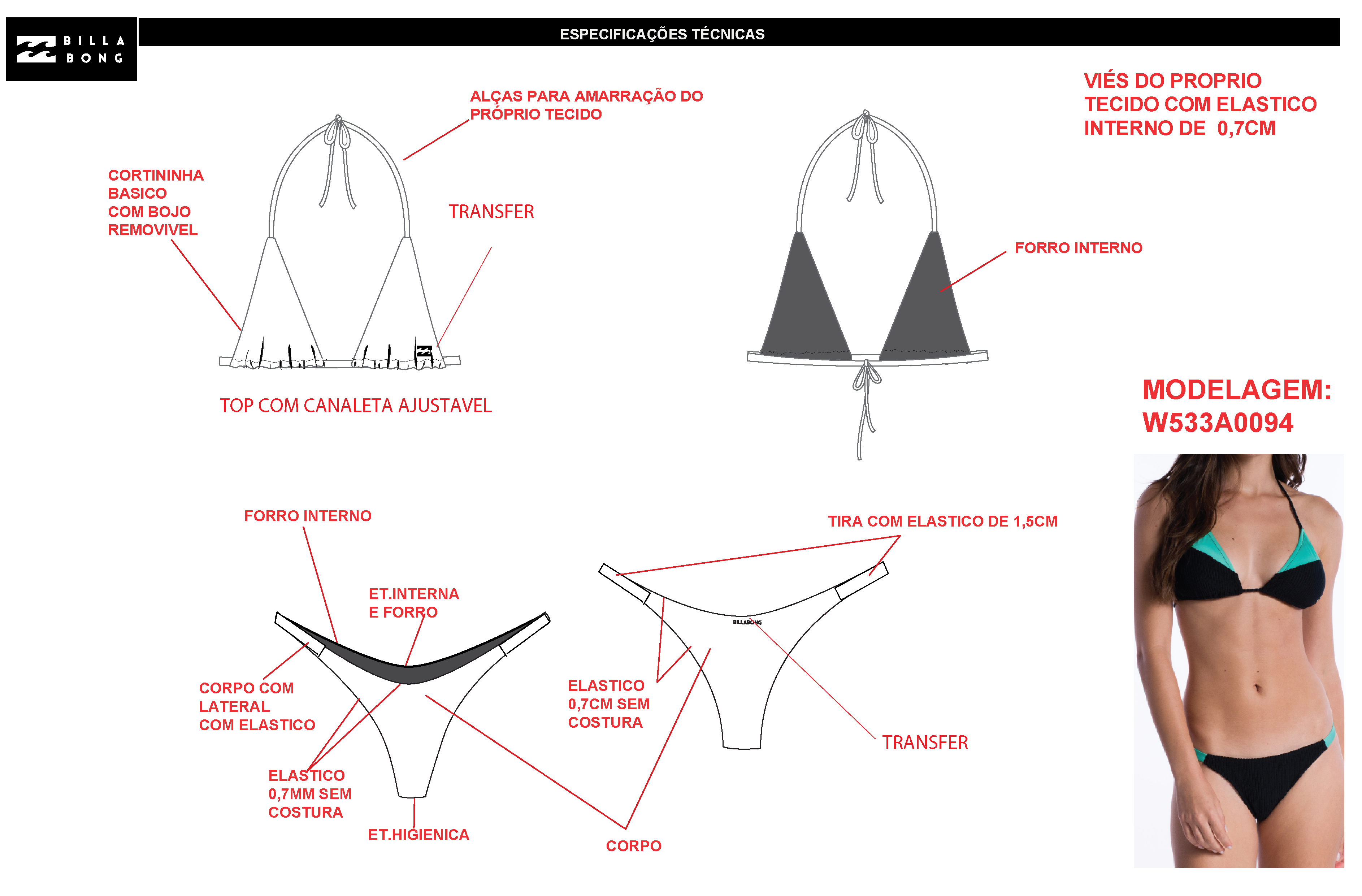 BILLA BONG

ESPECIFICAÇÕES TÉCNICAS

ALÇAS PARA AMARRAÇÃO DO PRÓPRIO TECIDO

VIÉS DO PROPRIO TECIDO COM ELASTICO INTERNO DE 0,7CM

CORTININHA BASICO COM BOJO REMOVIVEL

TRANSFER

FORRO INTERNO

TOP COM CANALETA AJUSTAVEL

MODELAGEM: W533A0094

FORRO INTERNO

TIRA COM ELASTICO DE 1,5CM

ET.INTERNA E FORRO

BILLABONG

CORPO COM LATERAL COM ELASTICO

ELASTICO 0,7CM SEM COSTURA

TRANSFER

ELASTICO 0,7MM SEM COSTURA

ET.HIGIENICA

CORPO